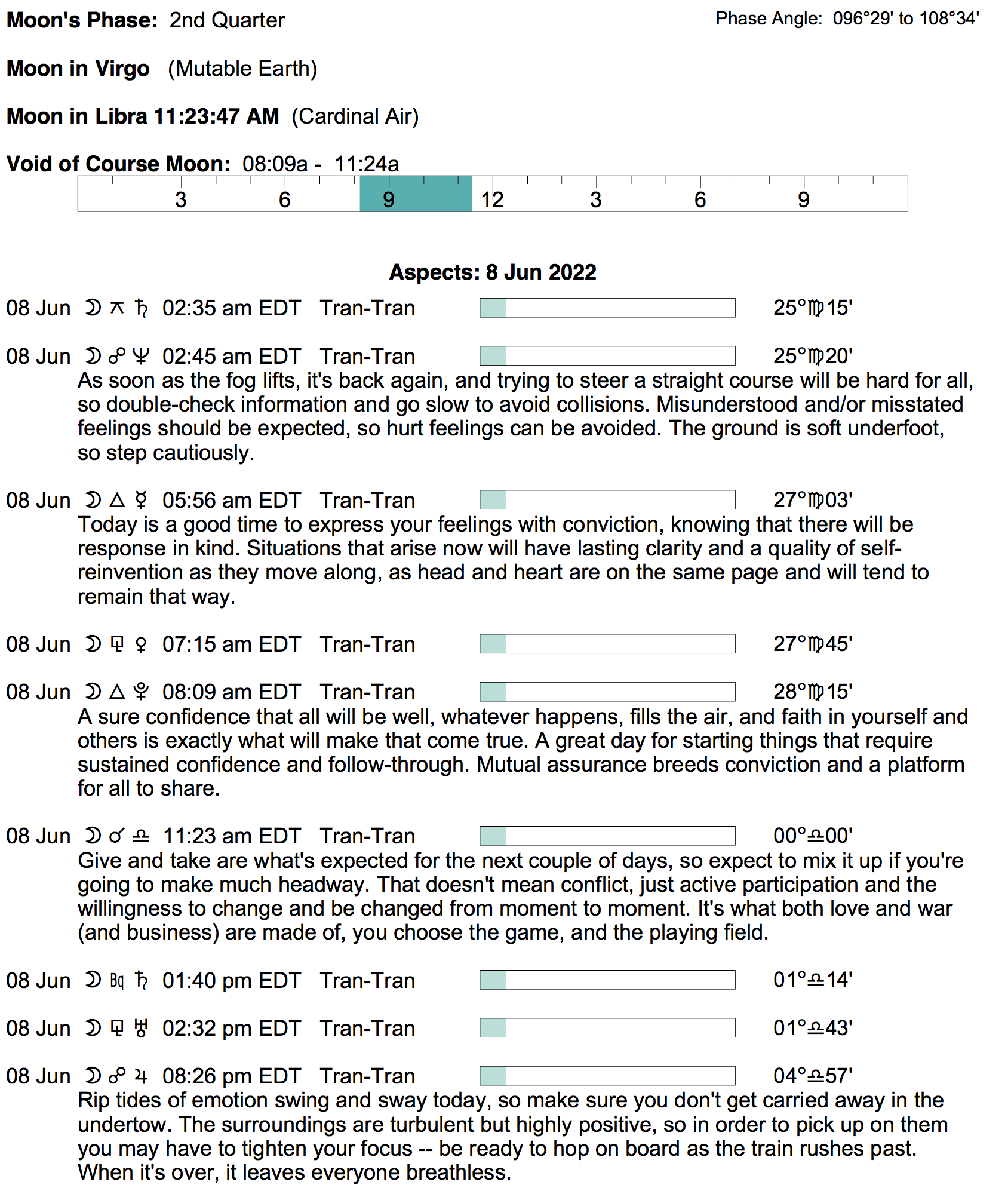 **Moon's Phase:** 2nd Quarter

Phase Angle: 096°29' to 108°34'

**Moon in Virgo** (Mutable Earth)

**Moon in Libra 11:23:47 AM** (Cardinal Air)

**Void of Course Moon:** 08:09a - 11:24a

3 6 9 12 3 6 9

**Aspects: 8 Jun 2022**

08 Jun ☽ ⚻ ♄ 02:35 am EDT Tran-Tran 25°♍15'

08 Jun ☽ ☍ ♆ 02:45 am EDT Tran-Tran 25°♍20'
As soon as the fog lifts, it's back again, and trying to steer a straight course will be hard for all, so double-check information and go slow to avoid collisions. Misunderstood and/or misstated feelings should be expected, so hurt feelings can be avoided. The ground is soft underfoot, so step cautiously.

08 Jun ☽ △ ☿ 05:56 am EDT Tran-Tran 27°♍03'
Today is a good time to express your feelings with conviction, knowing that there will be response in kind. Situations that arise now will have lasting clarity and a quality of self-reinvention as they move along, as head and heart are on the same page and will tend to remain that way.

08 Jun ☽ ⚼ ♀ 07:15 am EDT Tran-Tran 27°♍45'

08 Jun ☽ △ ♇ 08:09 am EDT Tran-Tran 28°♍15'
A sure confidence that all will be well, whatever happens, fills the air, and faith in yourself and others is exactly what will make that come true. A great day for starting things that require sustained confidence and follow-through. Mutual assurance breeds conviction and a platform for all to share.

08 Jun ☽ ☌ ♎ 11:23 am EDT Tran-Tran 00°♎00'
Give and take are what's expected for the next couple of days, so expect to mix it up if you're going to make much headway. That doesn't mean conflict, just active participation and the willingness to change and be changed from moment to moment. It's what both love and war (and business) are made of, you choose the game, and the playing field.

08 Jun ☽ Bq ♄ 01:40 pm EDT Tran-Tran 01°♎14'

08 Jun ☽ ⚼ ♅ 02:32 pm EDT Tran-Tran 01°♎43'

08 Jun ☽ ☍ ♃ 08:26 pm EDT Tran-Tran 04°♎57'
Rip tides of emotion swing and sway today, so make sure you don't get carried away in the undertow. The surroundings are turbulent but highly positive, so in order to pick up on them you may have to tighten your focus -- be ready to hop on board as the train rushes past. When it's over, it leaves everyone breathless.